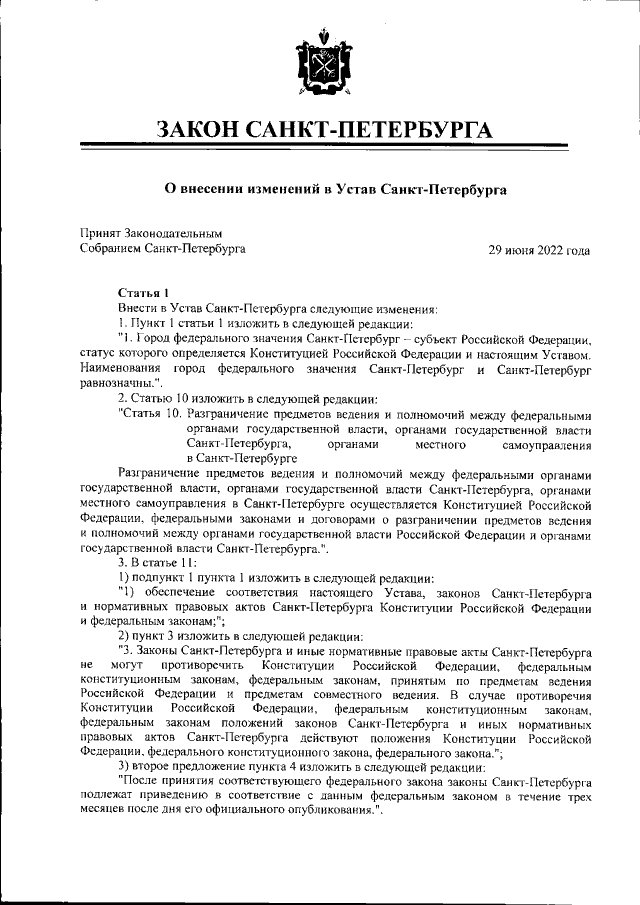 ЗАКОН САНКТ-ПЕТЕРБУРГА

О внесении изменений в Устав Санкт-Петербурга

Принят Законодательным Собранием Санкт-Петербурга

29 июня 2022 года

Статья 1

Внести в Устав Санкт-Петербурга следующие изменения:

1. Пункт 1 статьи 1 изложить в следующей редакции:

"1. Город федерального значения Санкт-Петербург – субъект Российской Федерации, статус которого определяется Конституцией Российской Федерации и настоящим Уставом. Наименования город федерального значения Санкт-Петербург и Санкт-Петербург равнозначны.".

2. Статью 10 изложить в следующей редакции:

"Статья 10. Разграничение предметов ведения и полномочий между федеральными органами государственной власти, органами государственной власти Санкт-Петербурга, органами местного самоуправления в Санкт-Петербурге

Разграничение предметов ведения и полномочий между федеральными органами государственной власти, органами государственной власти Санкт-Петербурга, органами местного самоуправления в Санкт-Петербурге осуществляется Конституцией Российской Федерации, федеральными законами и договорами о разграничении предметов ведения и полномочий между органами государственной власти Российской Федерации и органами государственной власти Санкт-Петербурга.".

3. В статье 11:

1) подпункт 1 пункта 1 изложить в следующей редакции:

"1) обеспечение соответствия настоящего Устава, законов Санкт-Петербурга и нормативных правовых актов Санкт-Петербурга Конституции Российской Федерации и федеральным законам;";

2) пункт 3 изложить в следующей редакции:

"3. Законы Санкт-Петербурга и иные нормативные правовые акты Санкт-Петербурга не могут противоречить Конституции Российской Федерации, федеральным конституционным законам, федеральным законам, принятым по предметам ведения Российской Федерации и предметам совместного ведения. В случае противоречия Конституции Российской Федерации, федеральным конституционным законам, федеральным законам положений законов Санкт-Петербурга и иных нормативных правовых актов Санкт-Петербурга действуют положения Конституции Российской Федерации, федерального конституционного закона, федерального закона.";

3) второе предложение пункта 4 изложить в следующей редакции:

"После принятия соответствующего федерального закона законы Санкт-Петербурга подлежат приведению в соответствие с данным федеральным законом в течение трех месяцев после дня его официального опубликования.".